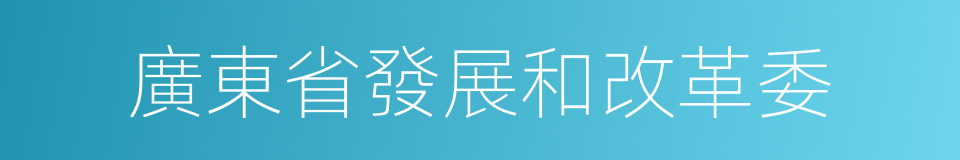 廣東省發展和改革委